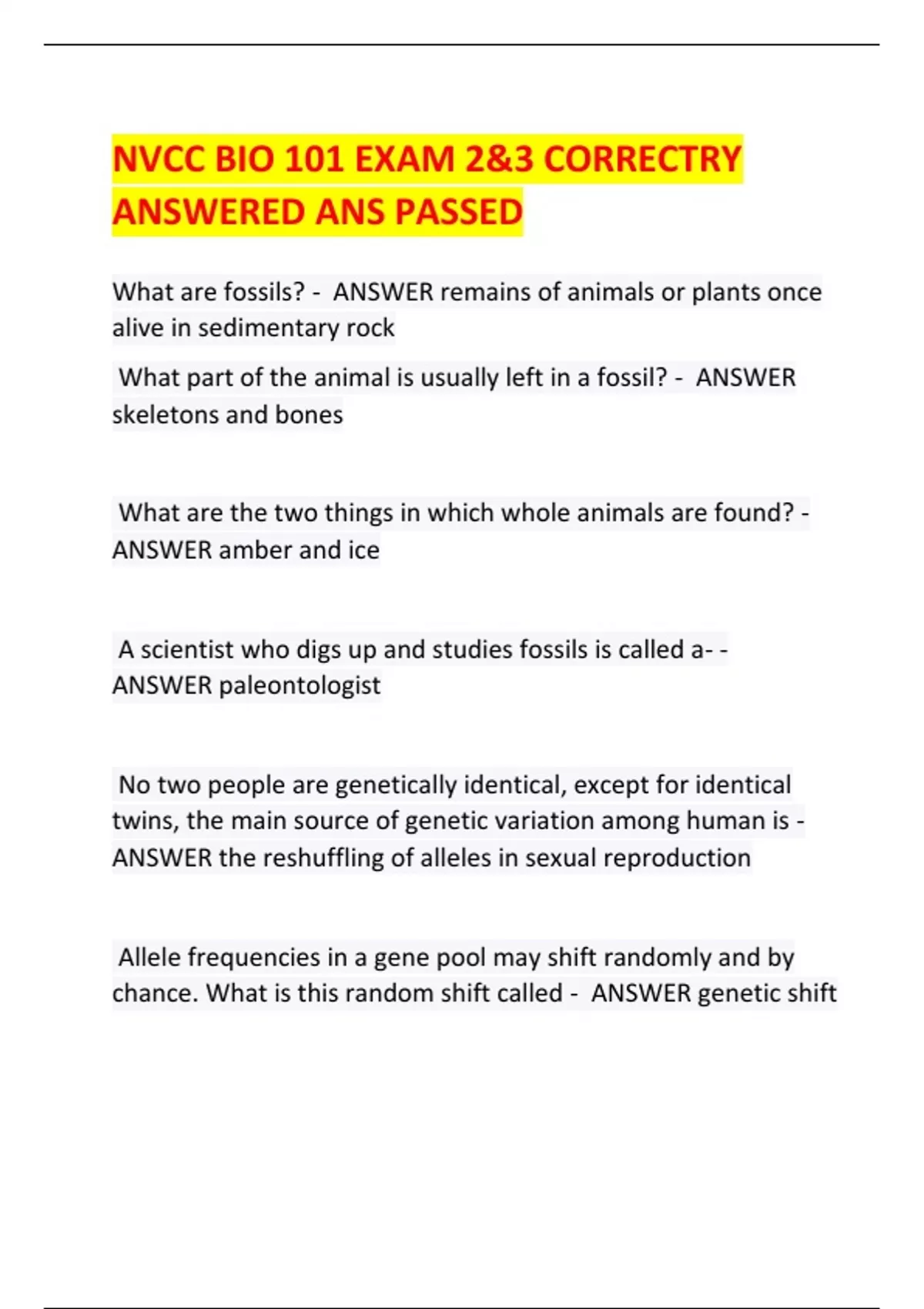 NVCC BIO 101 EXAM 2&3 CORRECTRY ANSWERED ANS PASSED

What are fossils? - ANSWER remains of animals or plants once alive in sedimentary rock

What part of the animal is usually left in a fossil? - ANSWER skeletons and bones

What are the two things in which whole animals are found? - ANSWER amber and ice

A scientist who digs up and studies fossils is called a- - ANSWER paleontologist

No two people are genetically identical, except for identical twins, the main source of genetic variation among human is - ANSWER the reshuffling of alleles in sexual reproduction

Allele frequencies in a gene pool may shift randomly and by chance. What is this random shift called - ANSWER genetic shift